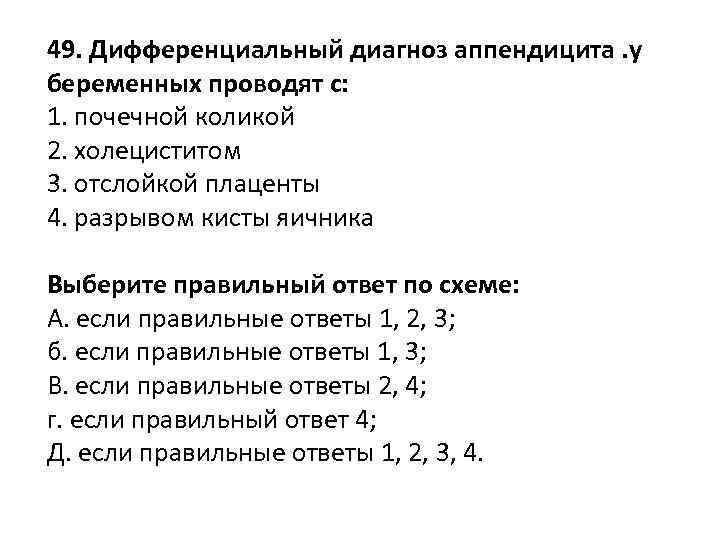 49. Дифференциальный диагноз аппендицита .у беременных проводят с:
1. почечной коликой
2. холециститом
3. отслойкой плаценты
4. разрывом кисты яичника

Выберите правильный ответ по схеме:
А. если правильные ответы 1, 2, 3;
б. если правильные ответы 1, 3;
В. если правильные ответы 2, 4;
г. если правильный ответ 4;
Д. если правильные ответы 1, 2, 3, 4.